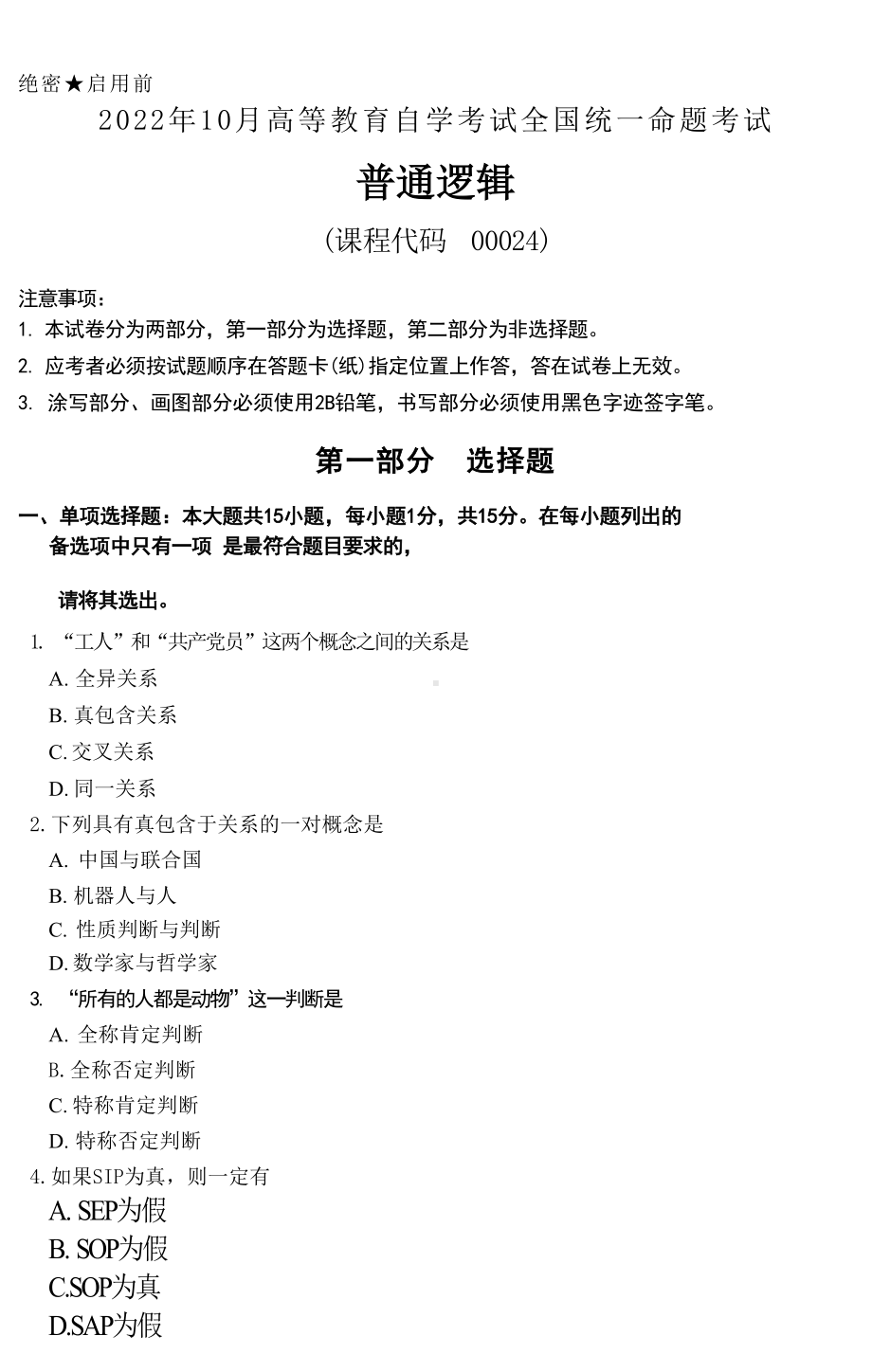 绝密★启用前

2022年10月高等教育自学考试全国统一命题考试

普通逻辑

(课程代码　00024)

注意事项：
1. 本试卷分为两部分，第一部分为选择题，第二部分为非选择题。
2. 应考者必须按试题顺序在答题卡(纸)指定位置上作答，答在试卷上无效。
3. 涂写部分、画图部分必须使用2B铅笔，书写部分必须使用黑色字迹签字笔。

第一部分　选择题

一、单项选择题：本大题共15小题，每小题1分，共15分。在每小题列出的备选项中只有一项 是最符合题目要求的，

请将其选出。

1. “工人”和“共产党员”这两个概念之间的关系是
A. 全异关系
B. 真包含关系
C. 交叉关系
D. 同一关系

2. 下列具有真包含于关系的一对概念是
A. 中国与联合国
B. 机器人与人
C. 性质判断与判断
D. 数学家与哲学家

3. “所有的人都是动物”这一判断是
A. 全称肯定判断
B. 全称否定判断
C. 特称肯定判断
D. 特称否定判断

4. 如果SIP为真，则一定有
A. SEP为假
B. SOP为假
C.SOP为真
D.SAP为假